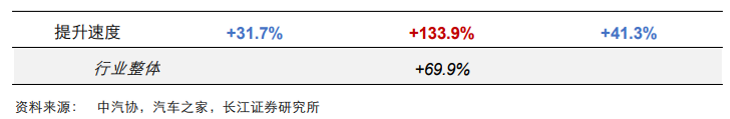 | 提升速度 | +31.7% | +133.9% | +41.3% |
|---|---|---|---|
| 行业整体 | | +69.9% | |

资料来源： 中汽协，汽车之家，长江证券研究所